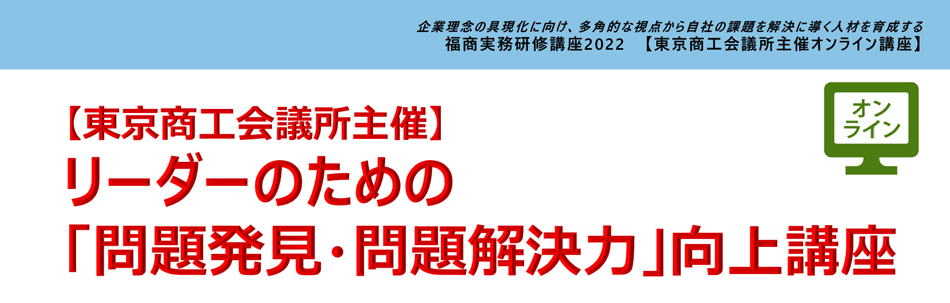 企業理念の具現化に向け、多角的な視点から自社の課題を解決に導く人材を育成する
福商実務研修講座2022 【東京商工会議所主催オンライン講座】

【東京商工会議所主催】
リーダーのための
「問題発見・問題解決力」向上講座

オンライン